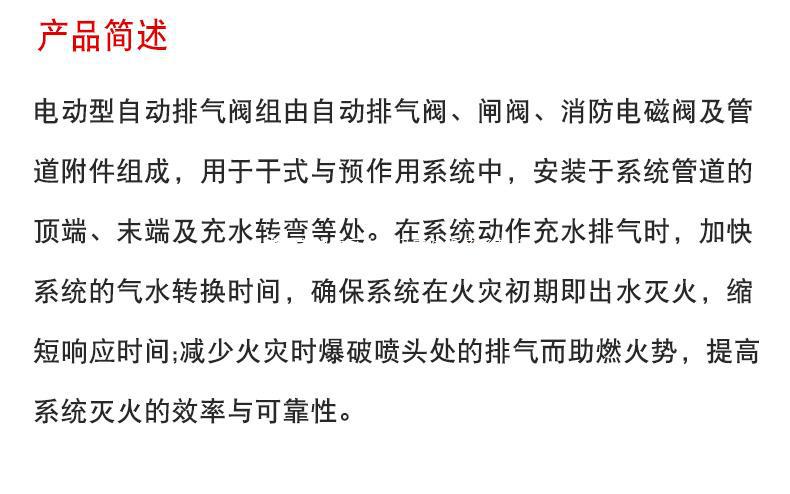 产品简述

电动型自动排气阀组由自动排气阀、闸阀、消防电磁阀及管道附件组成，用于干式与预作用系统中，安装于系统管道的顶端、末端及充水转弯等处。在系统动作充水排气时，加快系统的气水转换时间，确保系统在火灾初期即出水灭火，缩短响应时间;减少火灾时爆破喷头处的排气而助燃火势，提高系统灭火的效率与可靠性。